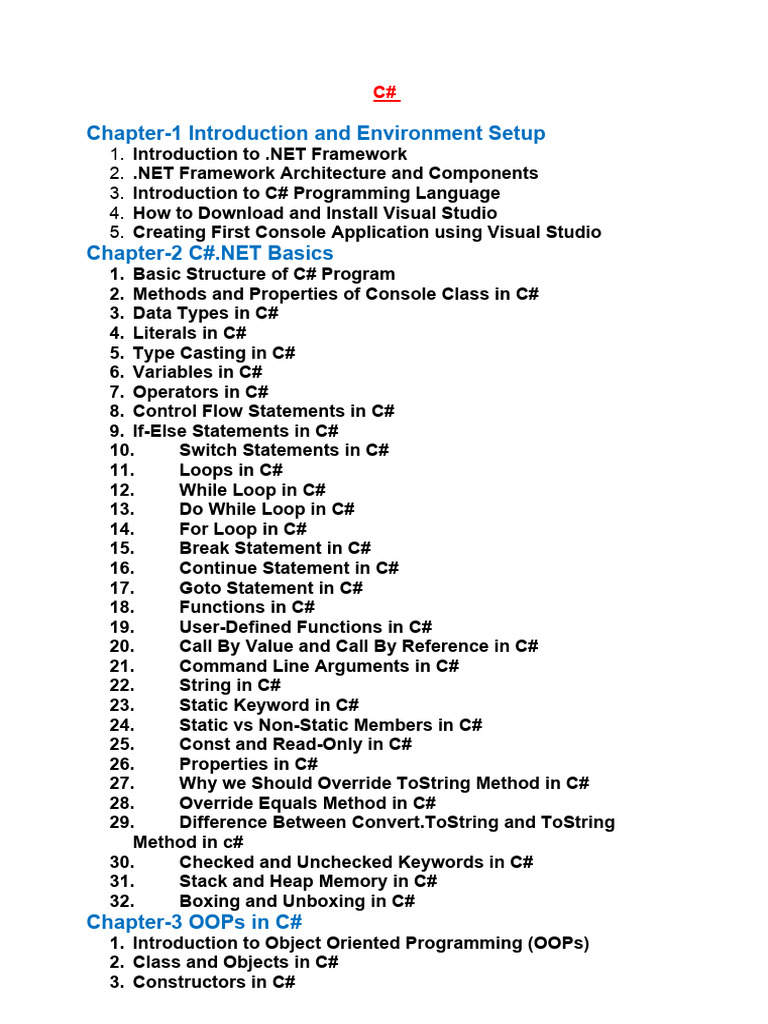 C#

Chapter-1 Introduction and Environment Setup

1. Introduction to .NET Framework
2. .NET Framework Architecture and Components
3. Introduction to C# Programming Language
4. How to Download and Install Visual Studio
5. Creating First Console Application using Visual Studio

Chapter-2 C#.NET Basics

1. Basic Structure of C# Program
2. Methods and Properties of Console Class in C#
3. Data Types in C#
4. Literals in C#
5. Type Casting in C#
6. Variables in C#
7. Operators in C#
8. Control Flow Statements in C#
9. If-Else Statements in C#
10. Switch Statements in C#
11. Loops in C#
12. While Loop in C#
13. Do While Loop in C#
14. For Loop in C#
15. Break Statement in C#
16. Continue Statement in C#
17. Goto Statement in C#
18. Functions in C#
19. User-Defined Functions in C#
20. Call By Value and Call By Reference in C#
21. Command Line Arguments in C#
22. String in C#
23. Static Keyword in C#
24. Static vs Non-Static Members in C#
25. Const and Read-Only in C#
26. Properties in C#
27. Why we Should Override ToString Method in C#
28. Override Equals Method in C#
29. Difference Between Convert.ToString and ToString Method in c#
30. Checked and Unchecked Keywords in C#
31. Stack and Heap Memory in C#
32. Boxing and Unboxing in C#

Chapter-3 OOPs in C#

1. Introduction to Object Oriented Programming (OOPs)
2. Class and Objects in C#
3. Constructors in C#